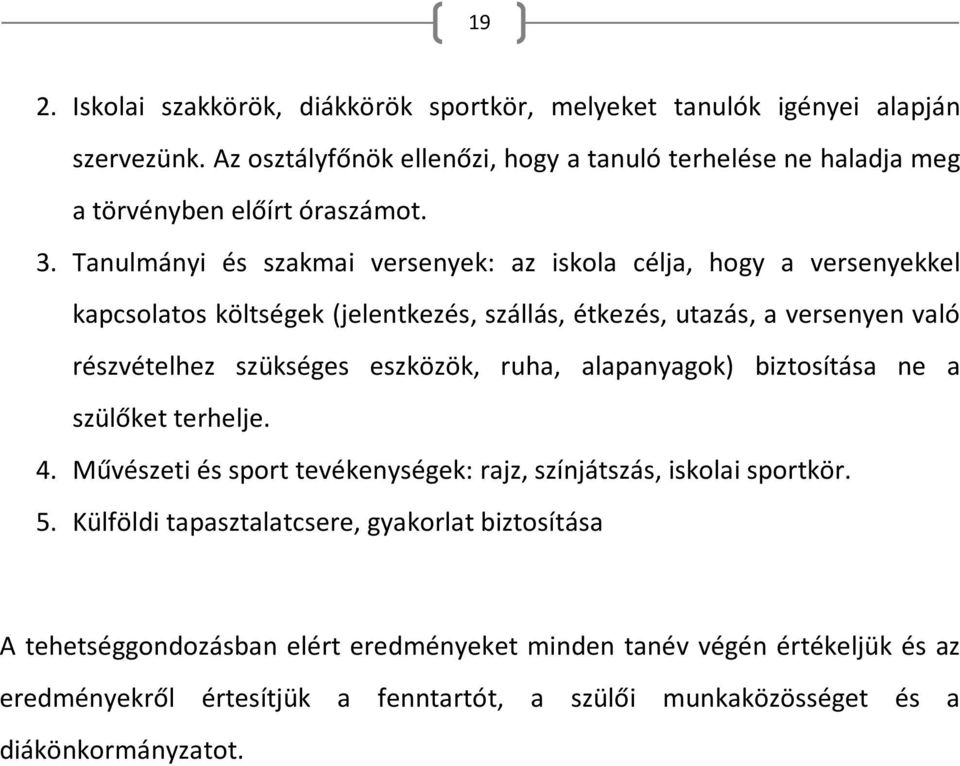 19

2. Iskolai szakkörök, diákkörök sportkör, melyeket tanulók igényei alapján szervezünk. Az osztályfőnök ellenőzi, hogy a tanuló terhelése ne haladja meg a törvényben előírt óraszámot.

3. Tanulmányi és szakmai versenyek: az iskola célja, hogy a versenyekkel kapcsolatos költségek (jelentkezés, szállás, étkezés, utazás, a versenyen való részvételhez szükséges eszközök, ruha, alapanyagok) biztosítása ne a szülőket terhelje.

4. Művészeti és sport tevékenységek: rajz, színjátszás, iskolai sportkör.

5. Külföldi tapasztalatcsere, gyakorlat biztosítása

A tehetséggondozásban elért eredményeket minden tanév végén értékeljük és az eredményekről értesítjük a fenntartót, a szülői munkaközösséget és a diákönkormányzatot.